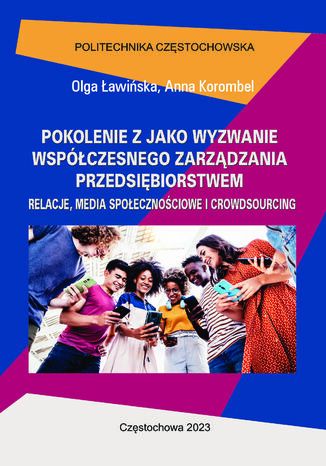 POLITECHNIKA CZĘSTOCHOWSKA

Olga Ławińska, Anna Korombel

POKOLENIE Z JAKO WYZWANIE WSPÓŁCZESNEGO ZARZĄDZANIA PRZEDSIĘBIORSTWEM

RELACJE, MEDIA SPOŁECZNOŚCIOWE I CROWDSOURCING

Częstochowa 2023